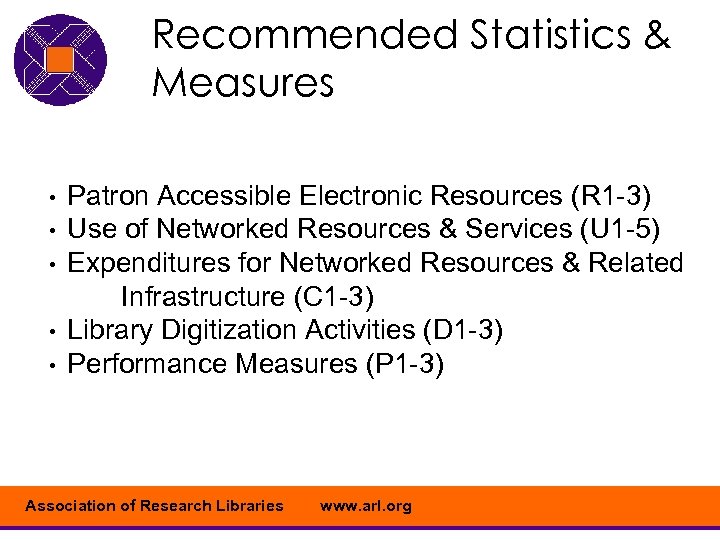 Recommended Statistics & Measures

• Patron Accessible Electronic Resources (R1-3)
• Use of Networked Resources & Services (U1-5)
• Expenditures for Networked Resources & Related Infrastructure (C1-3)
• Library Digitization Activities (D1-3)
• Performance Measures (P1-3)

Association of Research Libraries www.arl.org